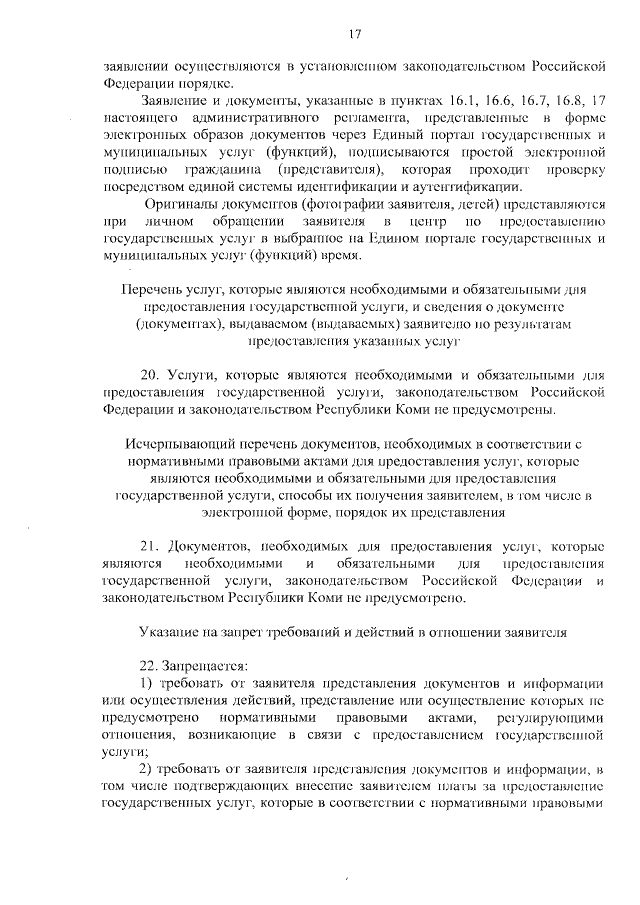 17

заявлении осуществляются в установленном законодательством Российской Федерации порядке.

Заявление и документы, указанные в пунктах 16.1, 16.6, 16.7, 16.8, 17 настоящего административного регламента, представленные в форме электронных образов документов через Единый портал государственных и муниципальных услуг (функций), подписываются простой электронной подписью гражданина (представителя), которая проходит проверку посредством единой системы идентификации и аутентификации.

Оригиналы документов (фотографии заявителя, детей) представляются при личном обращении заявителя в центр по предоставлению государственных услуг в выбранное на Едином портале государственных и муниципальных услуг (функций) время.

Перечень услуг, которые являются необходимыми и обязательными для предоставления государственной услуги, и сведения о документе (документах), выдаваемом (выдаваемых) заявителю по результатам предоставления указанных услуг

20. Услуги, которые являются необходимыми и обязательными для предоставления государственной услуги, законодательством Российской Федерации и законодательством Республики Коми не предусмотрены.

Исчерпывающий перечень документов, необходимых в соответствии с нормативными правовыми актами для предоставления услуг, которые являются необходимыми и обязательными для предоставления государственной услуги, способы их получения заявителем, в том числе в электронной форме, порядок их представления

21. Документов, необходимых для предоставления услуг, которые являются необходимыми и обязательными для предоставления государственной услуги, законодательством Российской Федерации и законодательством Республики Коми не предусмотрено.

Указание на запрет требований и действий в отношении заявителя

22. Запрещается:

1) требовать от заявителя представления документов и информации или осуществления действий, представление или осуществление которых не предусмотрено нормативными правовыми актами, регулирующими отношения, возникающие в связи с предоставлением государственной услуги;

2) требовать от заявителя представления документов и информации, в том числе подтверждающих внесение заявителем платы за предоставление государственных услуг, которые в соответствии с нормативными правовыми